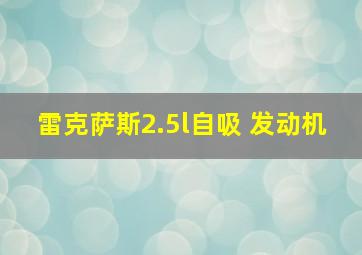 雷克萨斯2.5l自吸 发动机